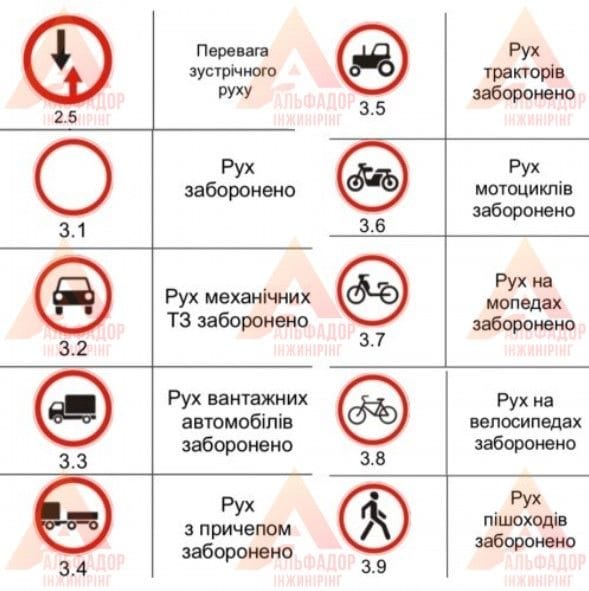 | | | | |
|---|---|---|---|
| 2.5 | Перевага зустрічного руху | 3.5 | Рух тракторів заборонено |
| 3.1 | Рух заборонено | 3.6 | Рух мотоциклів заборонено |
| 3.2 | Рух механічних ТЗ заборонено | 3.7 | Рух на мопедах заборонено |
| 3.3 | Рух вантажних автомобілів заборонено | 3.8 | Рух на велосипедах заборонено |
| 3.4 | Рух з причепом заборонено | 3.9 | Рух пішоходів заборонено |

АЛЬФАДОР ІНЖИНІРІНГ